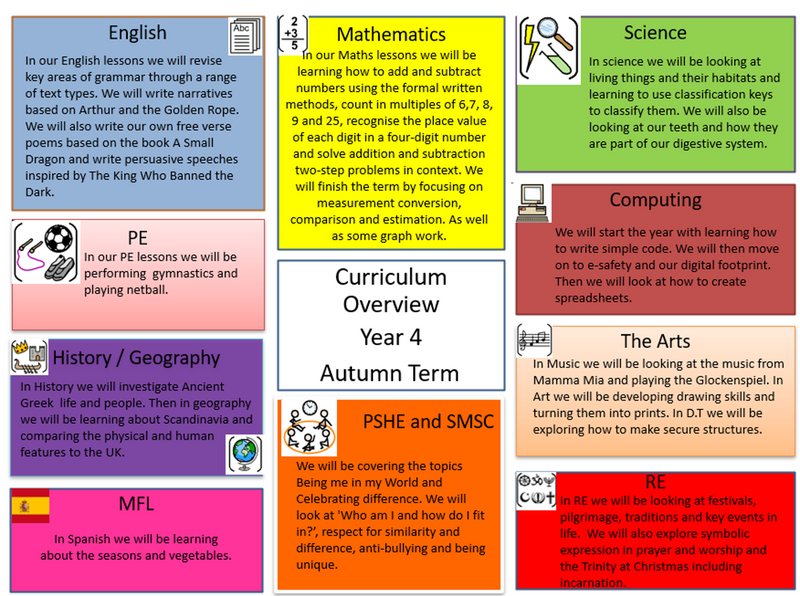 English

Abc

In our English lessons we will revise key areas of grammar through a range of text types. We will write narratives based on Arthur and the Golden Rope. We will also write our own free verse poems based on the book A Small Dragon and write persuasive speeches inspired by The King Who Banned the Dark.

PE

In our PE lessons we will be performing gymnastics and playing netball.

History / Geography

In History we will investigate Ancient Greek life and people. Then in geography we will be learning about Scandinavia and comparing the physical and human features to the UK.

MFL

In Spanish we will be learning about the seasons and vegetables.

$\begin{array}{r} 2 \\ +3 \\ \hline 5 \end{array}$

Mathematics

In our Maths lessons we will be learning how to add and subtract numbers using the formal written methods, count in multiples of 6,7, 8, 9 and 25, recognise the place value of each digit in a four-digit number and solve addition and subtraction two-step problems in context. We will finish the term by focusing on measurement conversion, comparison and estimation. As well as some graph work.

Curriculum Overview

Year 4

Autumn Term

PSHE and SMSC

We will be covering the topics Being me in my World and Celebrating difference. We will look at 'Who am I and how do I fit in?', respect for similarity and difference, anti-bullying and being unique.

Science

In science we will be looking at living things and their habitats and learning to use classification keys to classify them. We will also be looking at our teeth and how they are part of our digestive system.

Computing

We will start the year with learning how to write simple code. We will then move on to e-safety and our digital footprint. Then we will look at how to create spreadsheets.

The Arts

In Music we will be looking at the music from Mamma Mia and playing the Glockenspiel. In Art we will be developing drawing skills and turning them into prints. In D.T we will be exploring how to make secure structures.

RE

In RE we will be looking at festivals, pilgrimage, traditions and key events in life. We will also explore symbolic expression in prayer and worship and the Trinity at Christmas including incarnation.